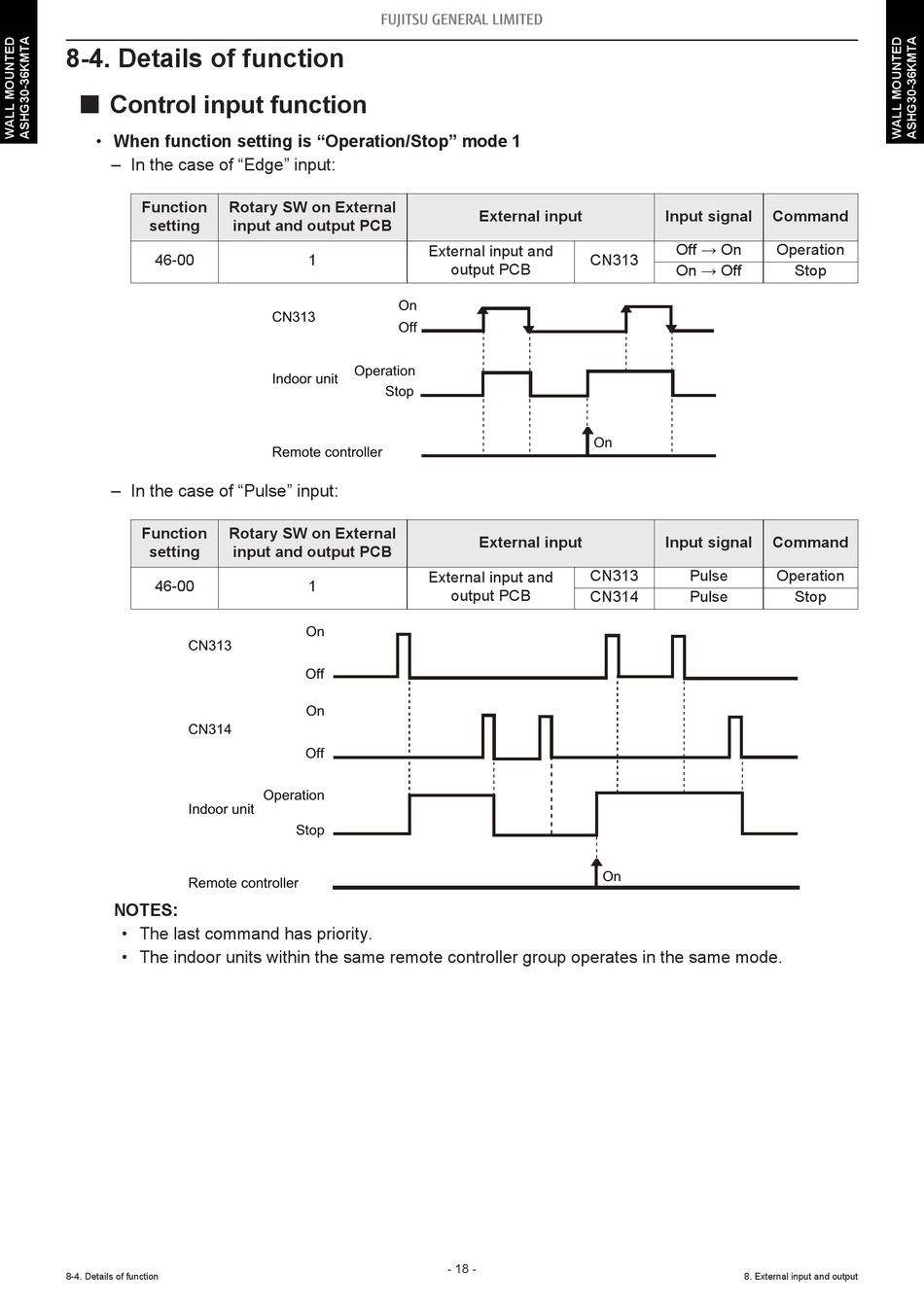 WALL MOUNTED ASHG30-36KMTA

FUJITSU GENERAL LIMITED

WALL MOUNTED ASHG30-36KMTA

8-4. Details of function

■ Control input function

• When function setting is “Operation/Stop” mode 1

– In the case of “Edge” input:

| Function setting | Rotary SW on External input and output PCB | External input | | Input signal | Command |
|---|---|---|---|---|---|
| 46-00 | 1 | External input and output PCB | CN313 | Off → On | Operation |
| | | | | On → Off | Stop |

CN313 On Off

Indoor unit Operation Stop

Remote controller On

– In the case of “Pulse” input:

| Function setting | Rotary SW on External input and output PCB | External input | | Input signal | Command |
|---|---|---|---|---|---|
| 46-00 | 1 | External input and output PCB | CN313 | Pulse | Operation |
| | | | CN314 | Pulse | Stop |

CN313 On Off

CN314 On Off

Indoor unit Operation Stop

Remote controller On

NOTES:
• The last command has priority.
• The indoor units within the same remote controller group operates in the same mode.

8-4. Details of function

- 18 -

8. External input and output